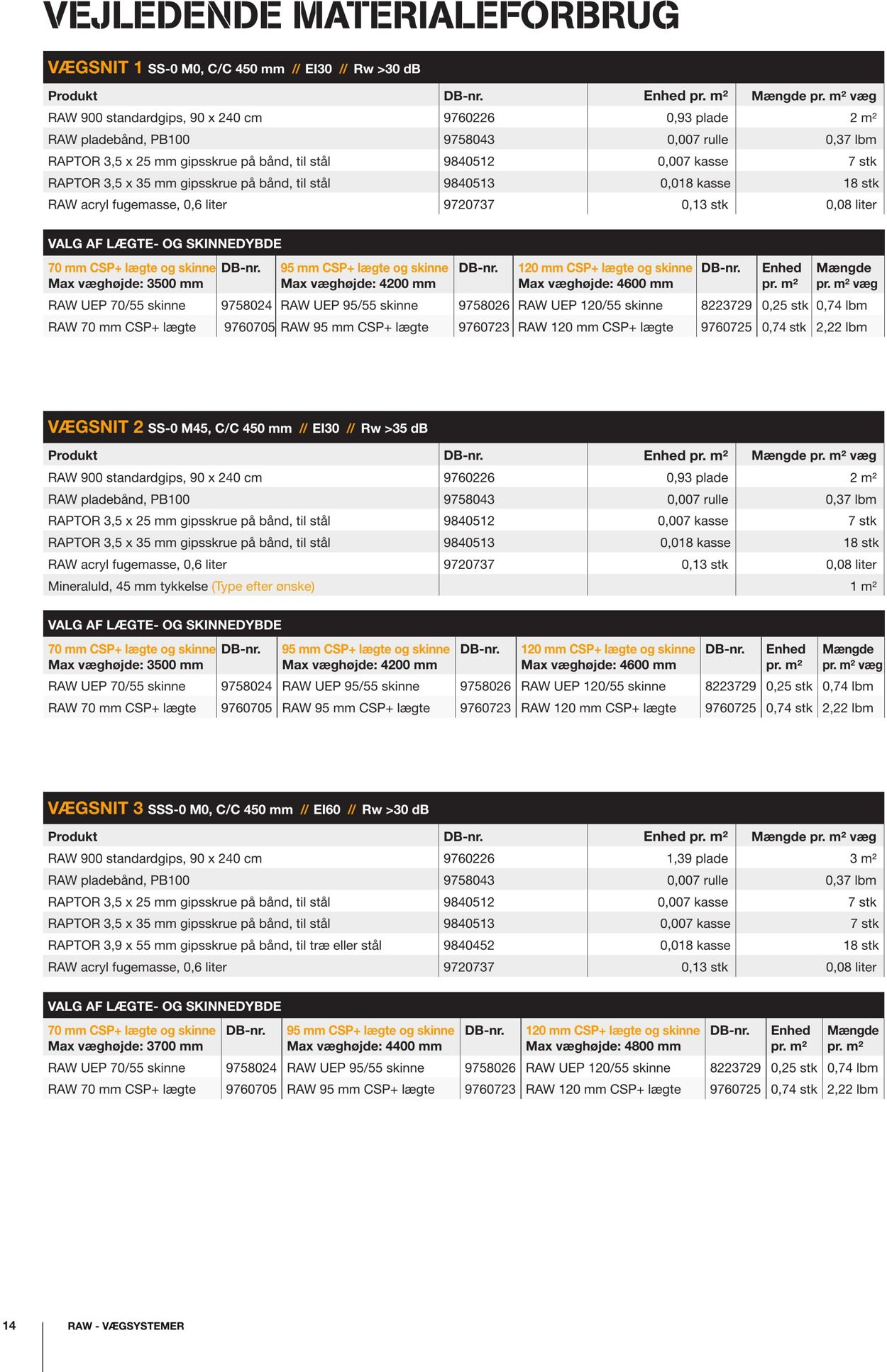 VEJLEDENDE MATERIALEFORBRUG

VÆGSNIT 1 SS-0 M0, C/C 450 mm // EI30 // Rw >30 dB

| Produkt | DB-nr. | Enhed pr. m² | Mængde pr. m² væg |
|---|---|---|---|
| RAW 900 standardgips, 90 x 240 cm | 9760226 | 0,93 plade | 2 m² |
| RAW pladebånd, PB100 | 9758043 | 0,007 rulle | 0,37 lbm |
| RAPTOR 3,5 x 25 mm gipsskrue på bånd, til stål | 9840512 | 0,007 kasse | 7 stk |
| RAPTOR 3,5 x 35 mm gipsskrue på bånd, til stål | 9840513 | 0,018 kasse | 18 stk |
| RAW acryl fugemasse, 0,6 liter | 9720737 | 0,13 stk | 0,08 liter |

VALG AF LÆGTE- OG SKINNEDYBDE

| 70 mm CSP+ lægte og skinne Max væghøjde: 3500 mm | DB-nr. | 95 mm CSP+ lægte og skinne Max væghøjde: 4200 mm | DB-nr. | 120 mm CSP+ lægte og skinne Max væghøjde: 4600 mm | DB-nr. | Enhed pr. m² | Mængde pr. m² væg |
|---|---|---|---|---|---|---|---|
| RAW UEP 70/55 skinne | 9758024 | RAW UEP 95/55 skinne | 9758026 | RAW UEP 120/55 skinne | 8223729 | 0,25 stk | 0,74 lbm |
| RAW 70 mm CSP+ lægte | 9760705 | RAW 95 mm CSP+ lægte | 9760723 | RAW 120 mm CSP+ lægte | 9760725 | 0,74 stk | 2,22 lbm |

VÆGSNIT 2 SS-0 M45, C/C 450 mm // EI30 // Rw >35 dB

| Produkt | DB-nr. | Enhed pr. m² | Mængde pr. m² væg |
|---|---|---|---|
| RAW 900 standardgips, 90 x 240 cm | 9760226 | 0,93 plade | 2 m² |
| RAW pladebånd, PB100 | 9758043 | 0,007 rulle | 0,37 lbm |
| RAPTOR 3,5 x 25 mm gipsskrue på bånd, til stål | 9840512 | 0,007 kasse | 7 stk |
| RAPTOR 3,5 x 35 mm gipsskrue på bånd, til stål | 9840513 | 0,018 kasse | 18 stk |
| RAW acryl fugemasse, 0,6 liter | 9720737 | 0,13 stk | 0,08 liter |
| Mineraluld, 45 mm tykkelse (Type efter ønske) | | | 1 m² |

VALG AF LÆGTE- OG SKINNEDYBDE

| 70 mm CSP+ lægte og skinne Max væghøjde: 3500 mm | DB-nr. | 95 mm CSP+ lægte og skinne Max væghøjde: 4200 mm | DB-nr. | 120 mm CSP+ lægte og skinne Max væghøjde: 4600 mm | DB-nr. | Enhed pr. m² | Mængde pr. m² væg |
|---|---|---|---|---|---|---|---|
| RAW UEP 70/55 skinne | 9758024 | RAW UEP 95/55 skinne | 9758026 | RAW UEP 120/55 skinne | 8223729 | 0,25 stk | 0,74 lbm |
| RAW 70 mm CSP+ lægte | 9760705 | RAW 95 mm CSP+ lægte | 9760723 | RAW 120 mm CSP+ lægte | 9760725 | 0,74 stk | 2,22 lbm |

VÆGSNIT 3 SSS-0 M0, C/C 450 mm // EI60 // Rw >30 dB

| Produkt | DB-nr. | Enhed pr. m² | Mængde pr. m² væg |
|---|---|---|---|
| RAW 900 standardgips, 90 x 240 cm | 9760226 | 1,39 plade | 3 m² |
| RAW pladebånd, PB100 | 9758043 | 0,007 rulle | 0,37 lbm |
| RAPTOR 3,5 x 25 mm gipsskrue på bånd, til stål | 9840512 | 0,007 kasse | 7 stk |
| RAPTOR 3,5 x 35 mm gipsskrue på bånd, til stål | 9840513 | 0,007 kasse | 7 stk |
| RAPTOR 3,9 x 55 mm gipsskrue på bånd, til træ eller stål | 9840452 | 0,018 kasse | 18 stk |
| RAW acryl fugemasse, 0,6 liter | 9720737 | 0,13 stk | 0,08 liter |

VALG AF LÆGTE- OG SKINNEDYBDE

| 70 mm CSP+ lægte og skinne Max væghøjde: 3700 mm | DB-nr. | 95 mm CSP+ lægte og skinne Max væghøjde: 4400 mm | DB-nr. | 120 mm CSP+ lægte og skinne Max væghøjde: 4800 mm | DB-nr. | Enhed pr. m² | Mængde pr. m² |
|---|---|---|---|---|---|---|---|
| RAW UEP 70/55 skinne | 9758024 | RAW UEP 95/55 skinne | 9758026 | RAW UEP 120/55 skinne | 8223729 | 0,25 stk | 0,74 lbm |
| RAW 70 mm CSP+ lægte | 9760705 | RAW 95 mm CSP+ lægte | 9760723 | RAW 120 mm CSP+ lægte | 9760725 | 0,74 stk | 2,22 lbm |

14 RAW - VÆGSYSTEMER